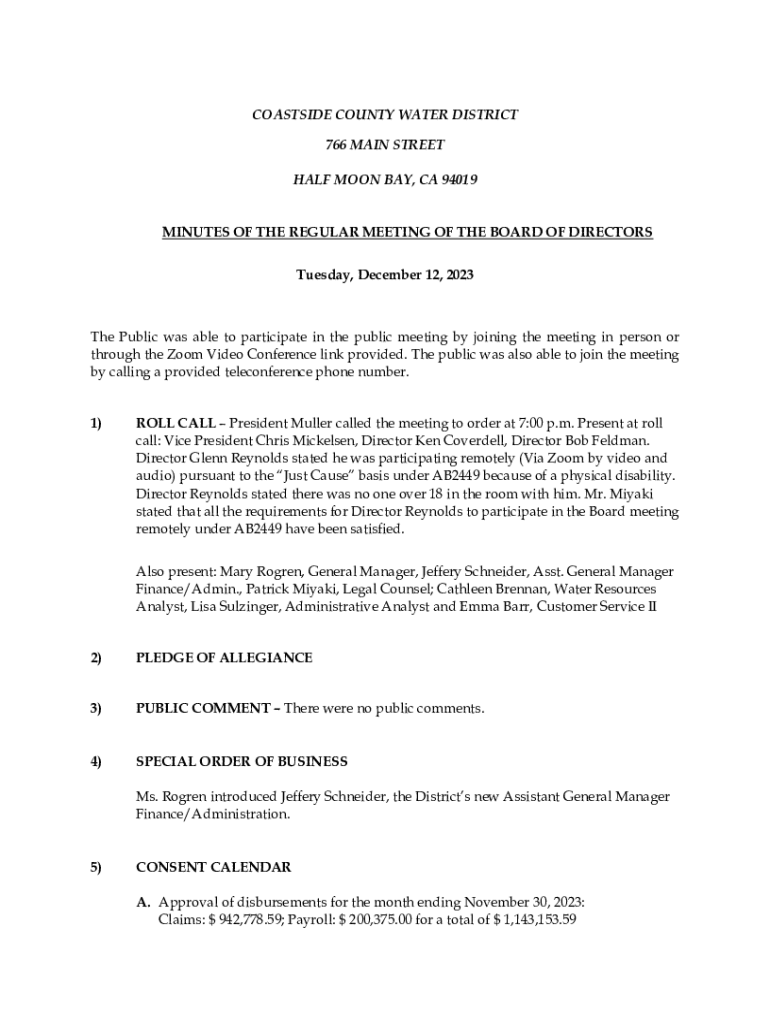 COASTSIDE COUNTY WATER DISTRICT

766 MAIN STREET

HALF MOON BAY, CA 94019

MINUTES OF THE REGULAR MEETING OF THE BOARD OF DIRECTORS

Tuesday, December 12, 2023

The Public was able to participate in the public meeting by joining the meeting in person or through the Zoom Video Conference link provided. The public was also able to join the meeting by calling a provided teleconference phone number.

1) ROLL CALL – President Muller called the meeting to order at 7:00 p.m. Present at roll call: Vice President Chris Mickelsen, Director Ken Coverdell, Director Bob Feldman. Director Glenn Reynolds stated he was participating remotely (Via Zoom by video and audio) pursuant to the "Just Cause" basis under AB2449 because of a physical disability. Director Reynolds stated there was no one over 18 in the room with him. Mr. Miyaki stated that all the requirements for Director Reynolds to participate in the Board meeting remotely under AB2449 have been satisfied.

Also present: Mary Rogren, General Manager, Jeffery Schneider, Asst. General Manager Finance/Admin., Patrick Miyaki, Legal Counsel; Cathleen Brennan, Water Resources Analyst, Lisa Sulzinger, Administrative Analyst and Emma Barr, Customer Service II

2) PLEDGE OF ALLEGIANCE

3) PUBLIC COMMENT – There were no public comments.

4) SPECIAL ORDER OF BUSINESS

Ms. Rogren introduced Jeffery Schneider, the District's new Assistant General Manager Finance/Administration.

5) CONSENT CALENDAR

A. Approval of disbursements for the month ending November 30, 2023: Claims: $ 942,778.59; Payroll: $ 200,375.00 for a total of $ 1,143,153.59